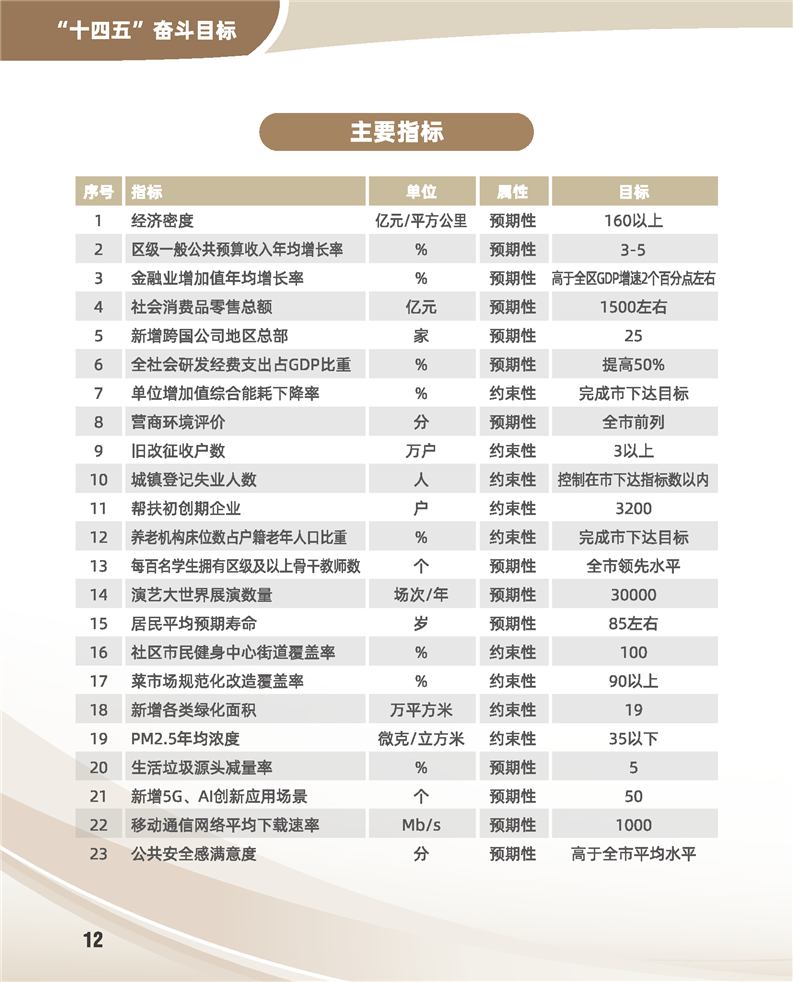 “十四五”奋斗目标

主要指标

| 序号 | 指标 | 单位 | 属性 | 目标 |
|---|---|---|---|---|
| 1 | 经济密度 | 亿元/平方公里 | 预期性 | 160以上 |
| 2 | 区级一般公共预算收入年均增长率 | % | 预期性 | 3-5 |
| 3 | 金融业增加值年均增长率 | % | 预期性 | 高于全区GDP增速2个百分点左右 |
| 4 | 社会消费品零售总额 | 亿元 | 预期性 | 1500左右 |
| 5 | 新增跨国公司地区总部 | 家 | 预期性 | 25 |
| 6 | 全社会研发经费支出占GDP比重 | % | 预期性 | 提高50% |
| 7 | 单位增加值综合能耗下降率 | % | 约束性 | 完成市下达目标 |
| 8 | 营商环境评价 | 分 | 预期性 | 全市前列 |
| 9 | 旧改征收户数 | 万户 | 约束性 | 3以上 |
| 10 | 城镇登记失业人数 | 人 | 约束性 | 控制在市下达指标数以内 |
| 11 | 帮扶初创期企业 | 户 | 约束性 | 3200 |
| 12 | 养老机构床位数占户籍老年人口比重 | % | 约束性 | 完成市下达目标 |
| 13 | 每百名学生拥有区级及以上骨干教师数 | 个 | 预期性 | 全市领先水平 |
| 14 | 演艺大世界展演数量 | 场次/年 | 预期性 | 30000 |
| 15 | 居民平均预期寿命 | 岁 | 预期性 | 85左右 |
| 16 | 社区市民健身中心街道覆盖率 | % | 约束性 | 100 |
| 17 | 菜市场规范化改造覆盖率 | % | 约束性 | 90以上 |
| 18 | 新增各类绿化面积 | 万平方米 | 约束性 | 19 |
| 19 | PM2.5年均浓度 | 微克/立方米 | 约束性 | 35以下 |
| 20 | 生活垃圾源头减量率 | % | 预期性 | 5 |
| 21 | 新增5G、AI创新应用场景 | 个 | 预期性 | 50 |
| 22 | 移动通信网络平均下载速率 | Mb/s | 预期性 | 1000 |
| 23 | 公共安全感满意度 | 分 | 预期性 | 高于全市平均水平 |

12